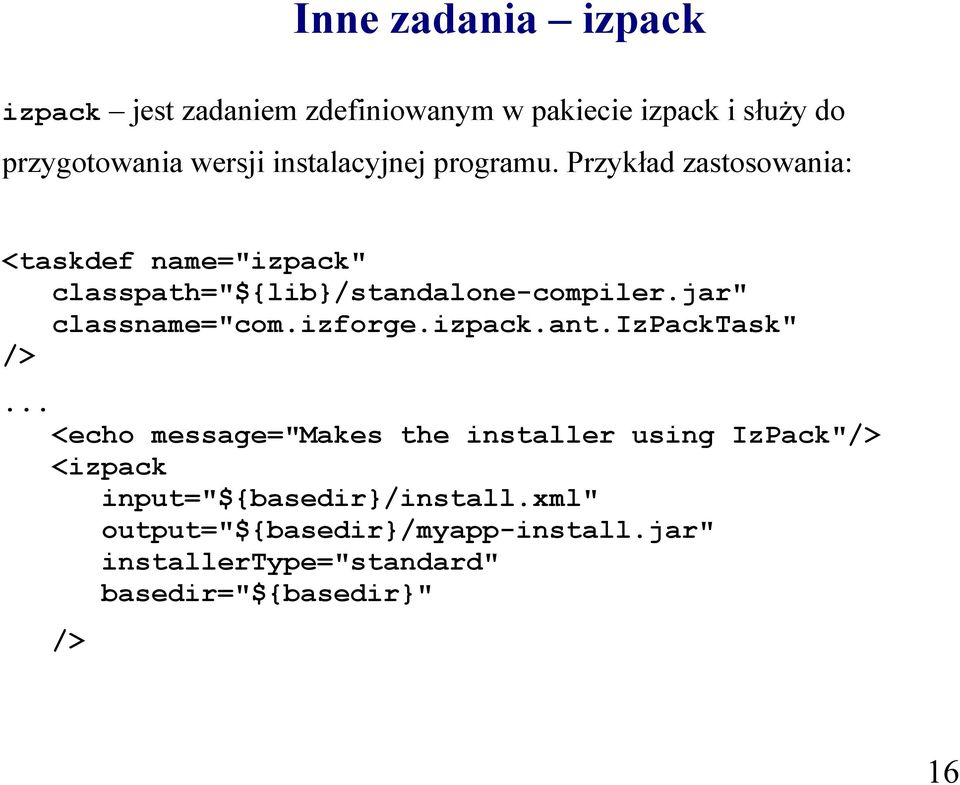 Inne zadania – izpack

izpack – jest zadaniem zdefiniowanym w pakiecie izpack i służy do przygotowania wersji instalacyjnej programu. Przykład zastosowania:

<taskdef name="izpack"
   classpath="${lib}/standalone-compiler.jar"
   classname="com.izforge.izpack.ant.IzPackTask"
/>
...
   <echo message="Makes the installer using IzPack"/>
   <izpack
      input="${basedir}/install.xml"
      output="${basedir}/myapp-install.jar"
      installerType="standard"
      basedir="${basedir}"

   />

16